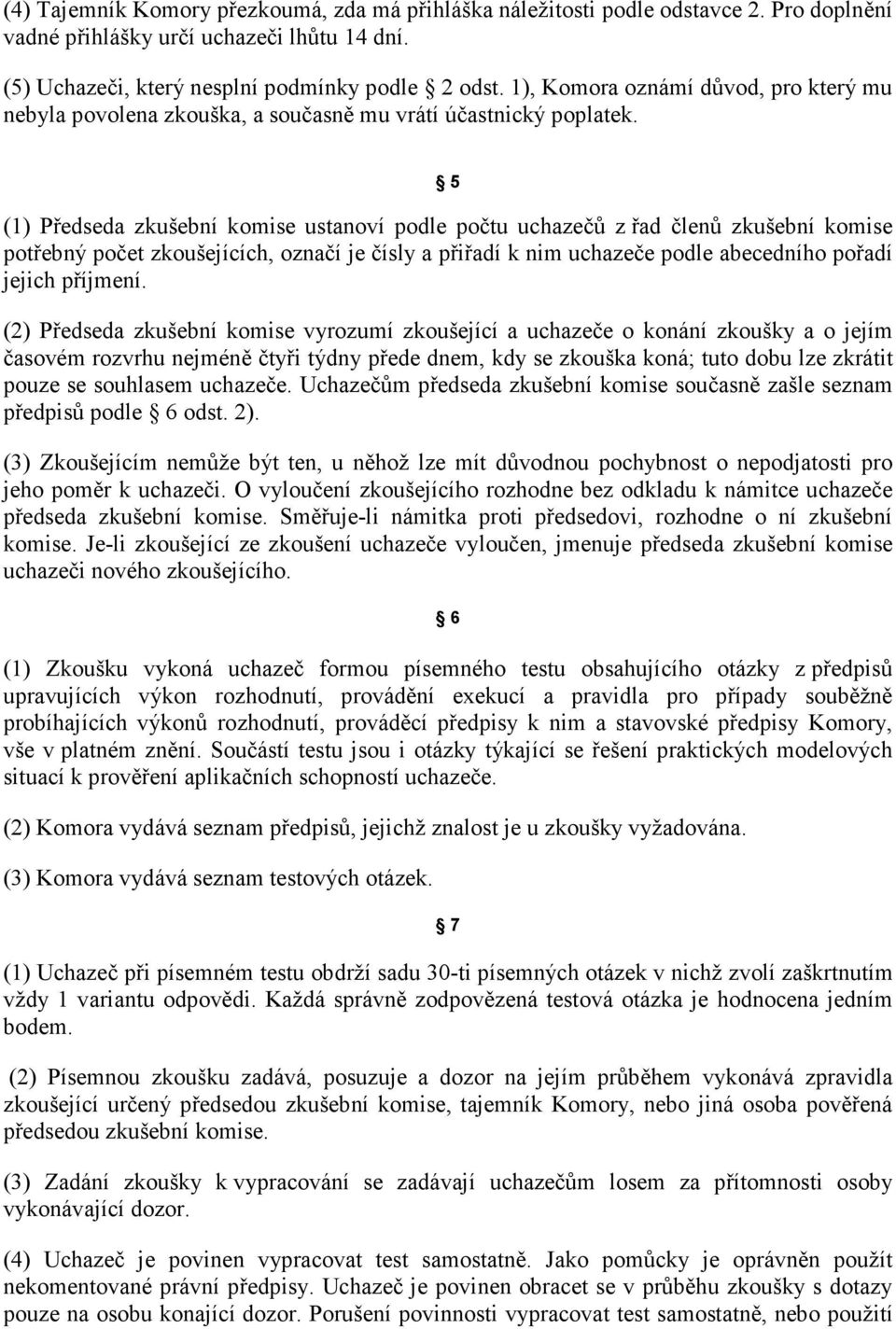 (4) Tajemník Komory přezkoumá, zda má přihláška náležitosti podle odstavce 2. Pro doplnění vadné přihlášky určí uchazeči lhůtu 14 dní.

(5) Uchazeči, který nesplní podmínky podle § 2 odst. 1), Komora oznámí důvod, pro který mu nebyla povolena zkouška, a současně mu vrátí účastnický poplatek.

§ 5

(1) Předseda zkušební komise ustanoví podle počtu uchazečů z řad členů zkušební komise potřebný počet zkoušejících, označí je čísly a přiřadí k nim uchazeče podle abecedního pořadí jejich příjmení.

(2) Předseda zkušební komise vyrozumí zkoušející a uchazeče o konání zkoušky a o jejím časovém rozvrhu nejméně čtyři týdny přede dnem, kdy se zkouška koná; tuto dobu lze zkrátit pouze se souhlasem uchazeče. Uchazečům předseda zkušební komise současně zašle seznam předpisů podle § 6 odst. 2).

(3) Zkoušejícím nemůže být ten, u něhož lze mít důvodnou pochybnost o nepodjatosti pro jeho poměr k uchazeči. O vyloučení zkoušejícího rozhodne bez odkladu k námitce uchazeče předseda zkušební komise. Směřuje-li námitka proti předsedovi, rozhodne o ní zkušební komise. Je-li zkoušející ze zkoušení uchazeče vyloučen, jmenuje předseda zkušební komise uchazeči nového zkoušejícího.

§ 6

(1) Zkoušku vykoná uchazeč formou písemného testu obsahujícího otázky z předpisů upravujících výkon rozhodnutí, provádění exekucí a pravidla pro případy souběžně probíhajících výkonů rozhodnutí, prováděcí předpisy k nim a stavovské předpisy Komory, vše v platném znění. Součástí testu jsou i otázky týkající se řešení praktických modelových situací k prověření aplikačních schopností uchazeče.

(2) Komora vydává seznam předpisů, jejichž znalost je u zkoušky vyžadována.

(3) Komora vydává seznam testových otázek.

§ 7

(1) Uchazeč při písemném testu obdrží sadu 30-ti písemných otázek v nichž zvolí zaškrtnutím vždy 1 variantu odpovědi. Každá správně zodpovězená testová otázka je hodnocena jedním bodem.

(2) Písemnou zkoušku zadává, posuzuje a dozor na jejím průběhem vykonává zpravidla zkoušející určený předsedou zkušební komise, tajemník Komory, nebo jiná osoba pověřená předsedou zkušební komise.

(3) Zadání zkoušky k vypracování se zadávají uchazečům losem za přítomnosti osoby vykonávající dozor.

(4) Uchazeč je povinen vypracovat test samostatně. Jako pomůcky je oprávněn použít nekomentované právní předpisy. Uchazeč je povinen obracet se v průběhu zkoušky s dotazy pouze na osobu konající dozor. Porušení povinnosti vypracovat test samostatně, nebo použití